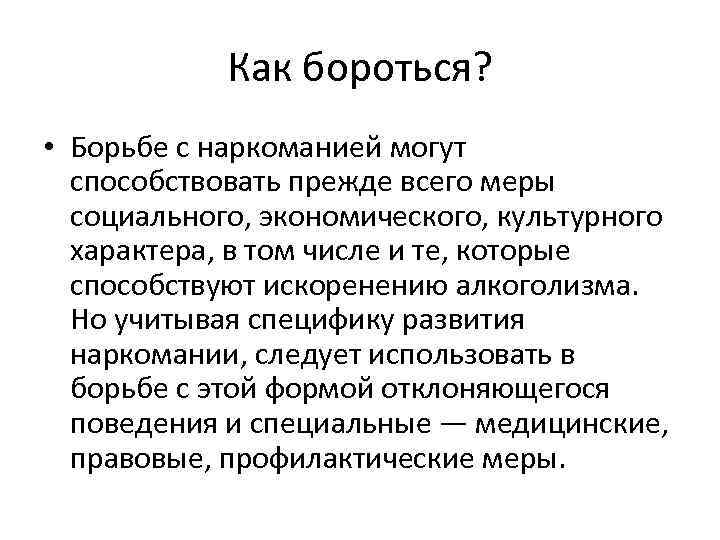 Как бороться?

• Борьбе с наркоманией могут способствовать прежде всего меры социального, экономического, культурного характера, в том числе и те, которые способствуют искоренению алкоголизма. Но учитывая специфику развития наркомании, следует использовать в борьбе с этой формой отклоняющегося поведения и специальные — медицинские, правовые, профилактические меры.